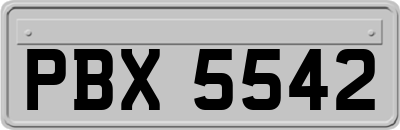 PBX 5542